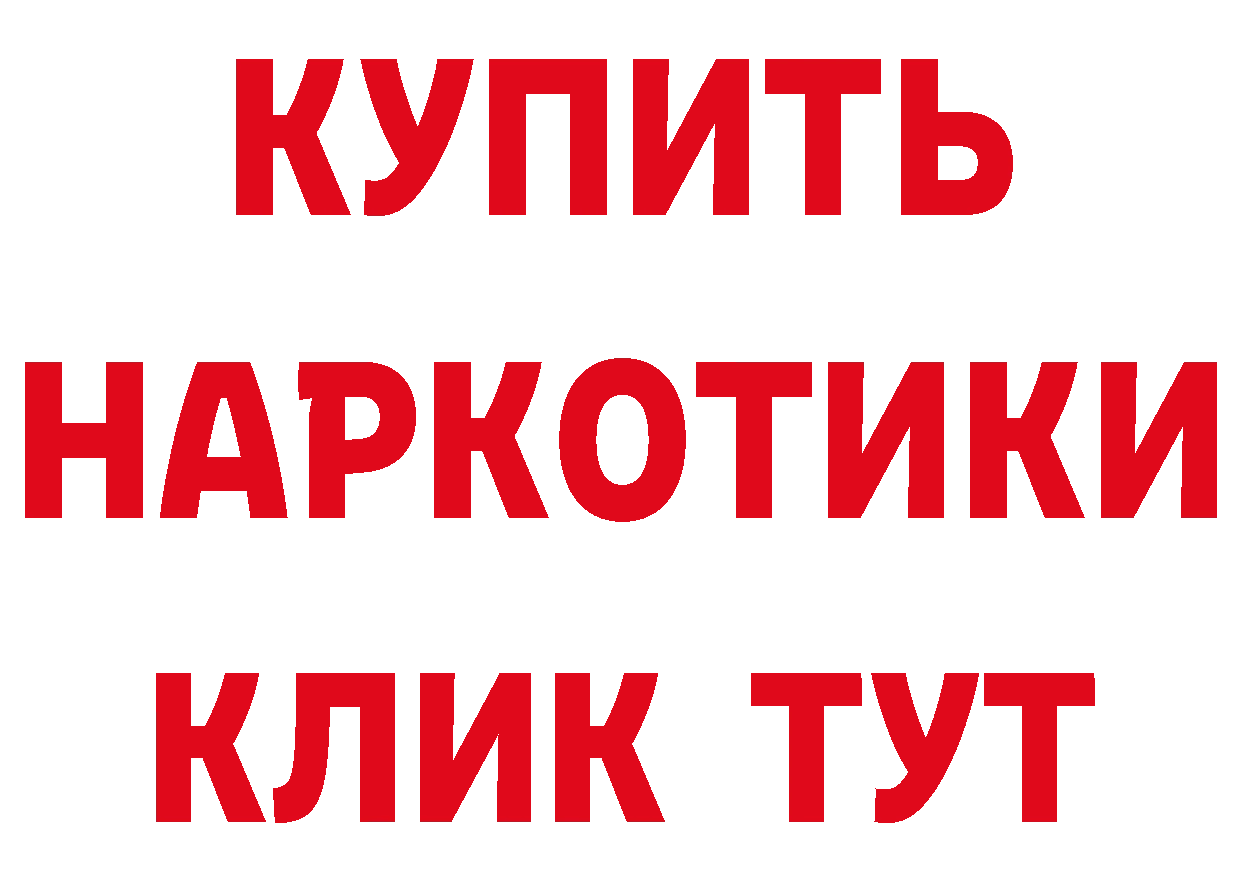 КУПИТЬ
НАРКОТИКИ
КЛИК ТУТ